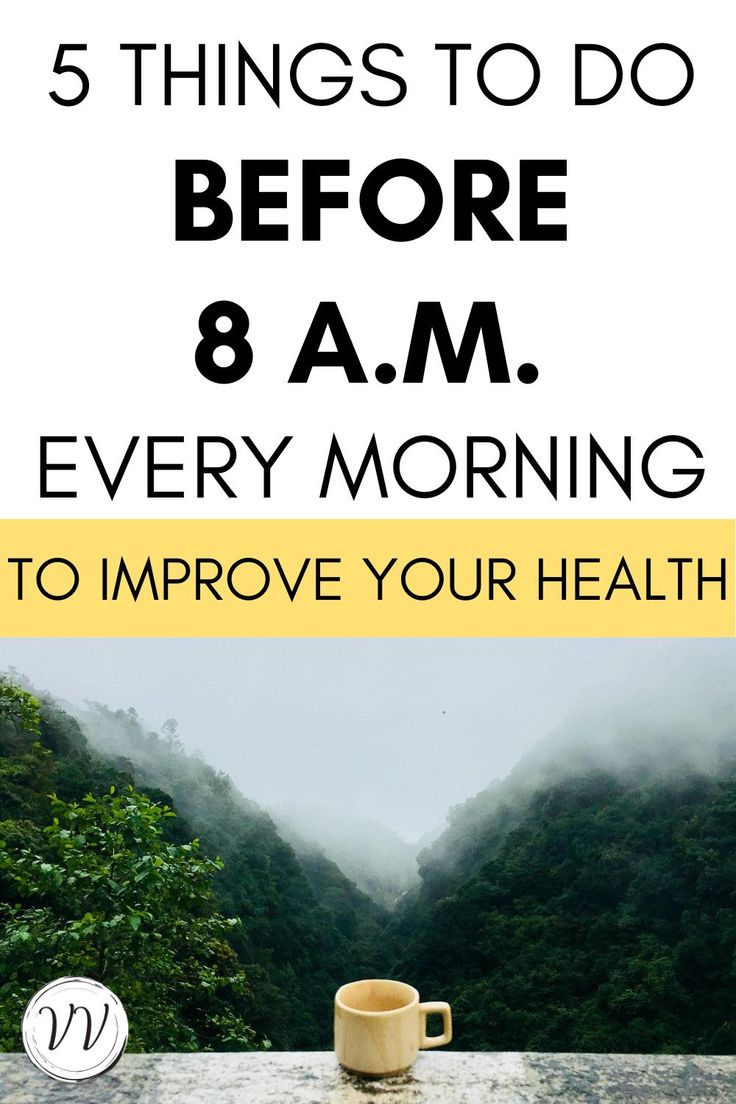 5 THINGS TO DO
BEFORE
8 A.M.
EVERY MORNING
TO IMPROVE YOUR HEALTH

VV